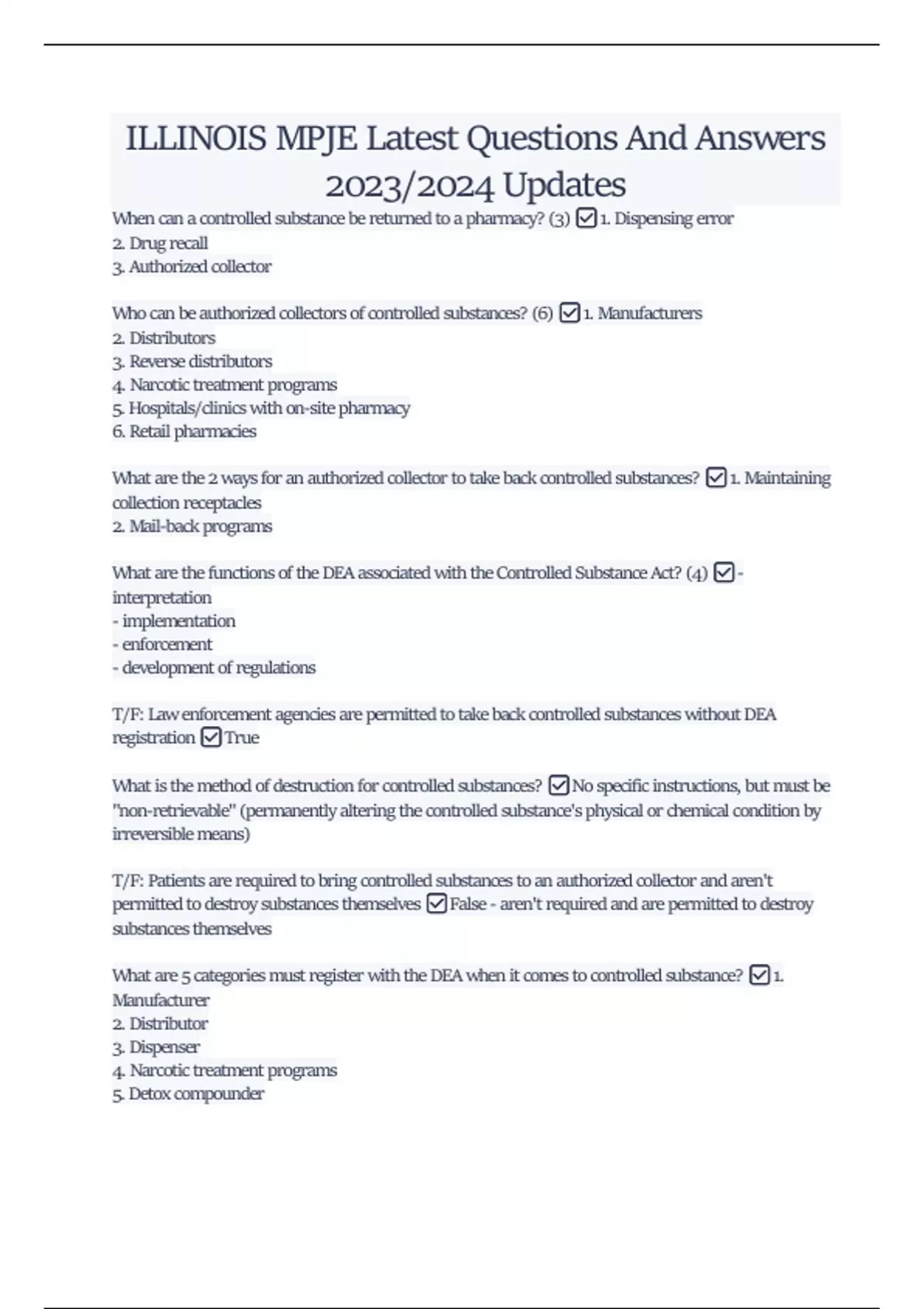 ILLINOIS MPJE Latest Questions And Answers 2023/2024 Updates

When can a controlled substance be returned to a pharmacy? (3) ☑ 1. Dispensing error
2. Drug recall
3. Authorized collector

Who can be authorized collectors of controlled substances? (6) ☑ 1. Manufacturers
2. Distributors
3. Reverse distributors
4. Narcotic treatment programs
5. Hospitals/clinics with on-site pharmacy
6. Retail pharmacies

What are the 2 ways for an authorized collector to take back controlled substances? ☑ 1. Maintaining collection receptacles
2. Mail-back programs

What are the functions of the DEA associated with the Controlled Substance Act? (4) ☑ - interpretation
- implementation
- enforcement
- development of regulations

T/F: Law enforcement agencies are permitted to take back controlled substances without DEA registration ☑ True

What is the method of destruction for controlled substances? ☑ No specific instructions, but must be "non-retrievable" (permanently altering the controlled substance's physical or chemical condition by irreversible means)

T/F: Patients are required to bring controlled substances to an authorized collector and aren't permitted to destroy substances themselves ☑ False - aren't required and are permitted to destroy substances themselves

What are 5 categories must register with the DEA when it comes to controlled substance? ☑ 1. Manufacturer
2. Distributor
3. Dispenser
4. Narcotic treatment programs
5. Detox compounder